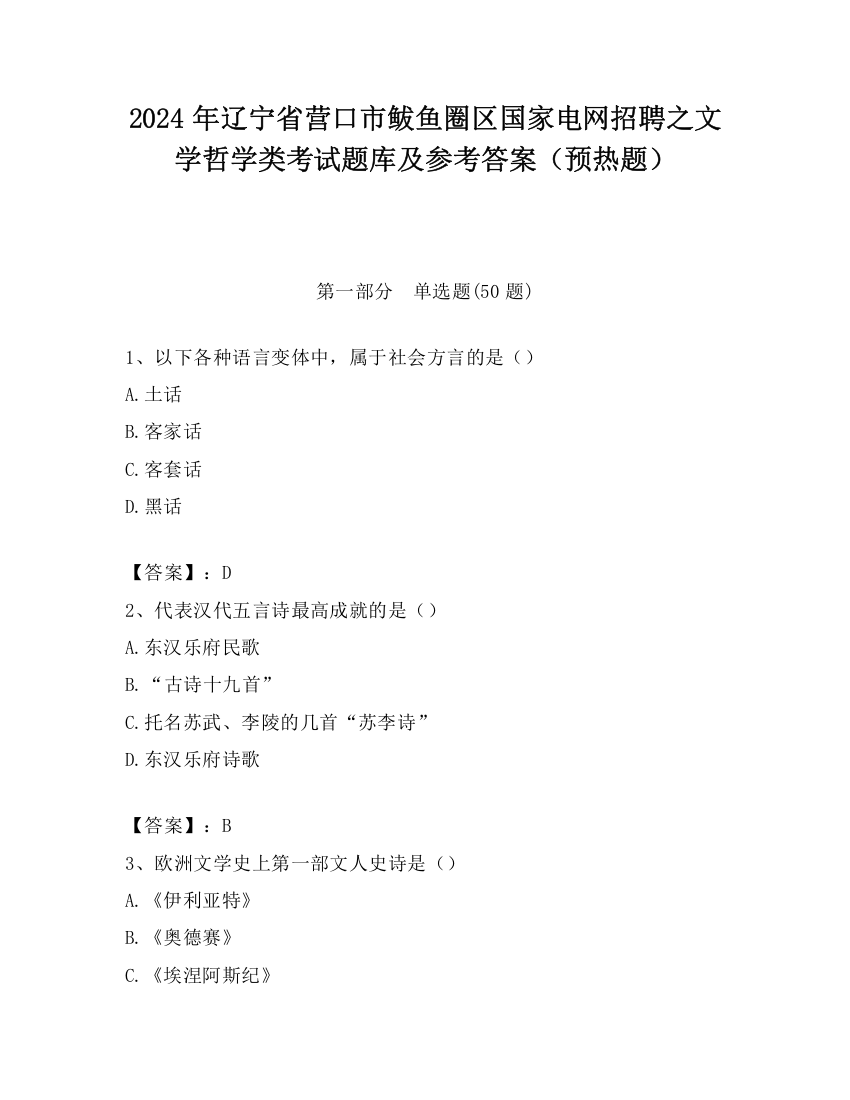 2024 年辽宁省营口市鲅鱼圈区国家电网招聘之文学哲学类考试题库及参考答案（预热题）

第一部分　单选题(50 题)

1、以下各种语言变体中，属于社会方言的是（）

A.土话

B.客家话

C.客套话

D.黑话

【答案】：D

2、代表汉代五言诗最高成就的是（）

A.东汉乐府民歌

B.“古诗十九首”

C.托名苏武、李陵的几首“苏李诗”

D.东汉乐府诗歌

【答案】：B

3、欧洲文学史上第一部文人史诗是（）

A.《伊利亚特》

B.《奥德赛》

C.《埃涅阿斯纪》